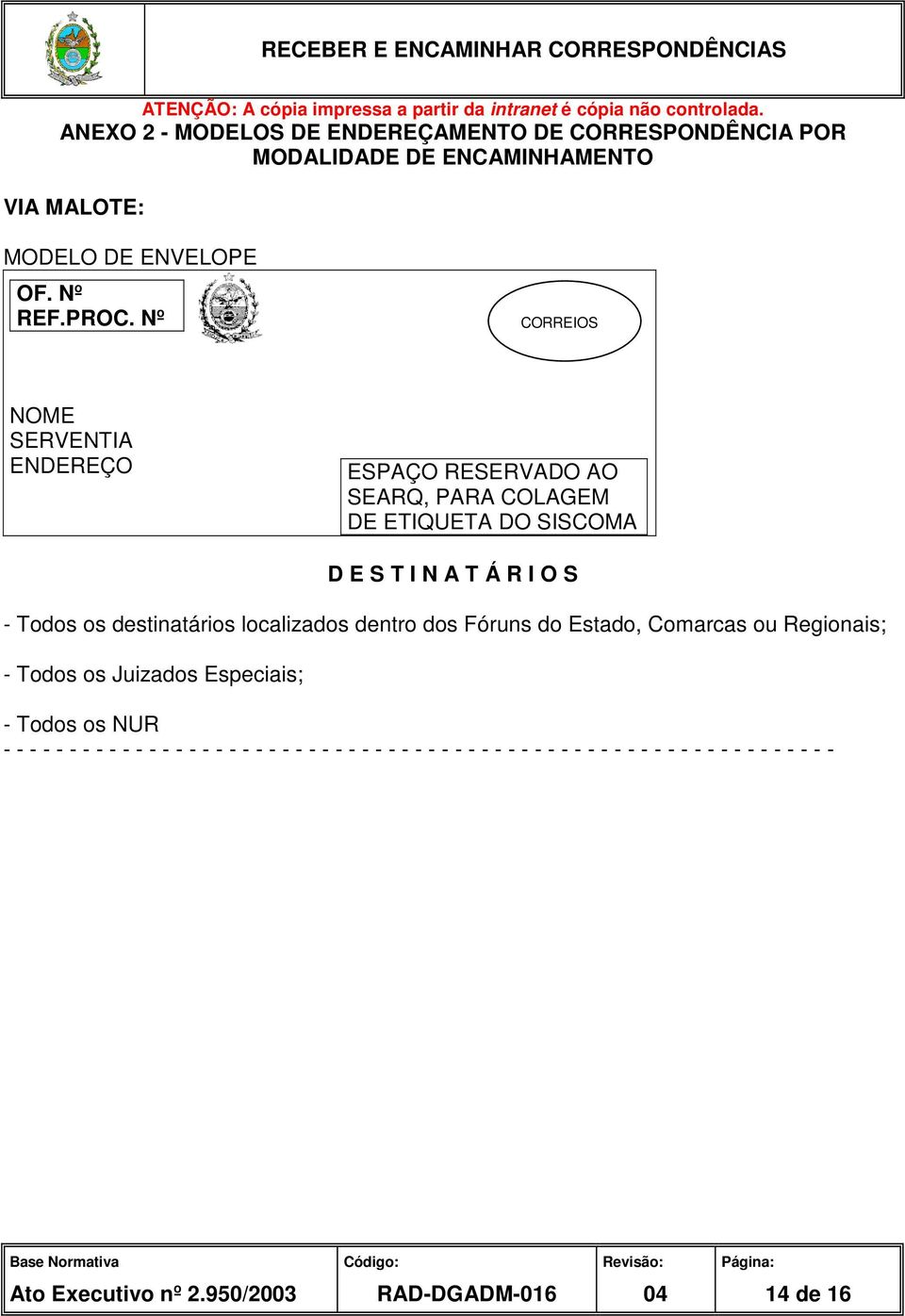 RECEBER E ENCAMINHAR CORRESPONDÊNCIAS

ATENÇÃO: A cópia impressa a partir da intranet é cópia não controlada.

ANEXO 2 - MODELOS DE ENDEREÇAMENTO DE CORRESPONDÊNCIA POR MODALIDADE DE ENCAMINHAMENTO

VIA MALOTE:

MODELO DE ENVELOPE

OF. Nº
REF.PROC. Nº

CORREIOS

NOME
SERVENTIA
ENDEREÇO

ESPAÇO RESERVADO AO SEARQ, PARA COLAGEM DE ETIQUETA DO SISCOMA

D E S T I N A T Á R I O S

- Todos os destinatários localizados dentro dos Fóruns do Estado, Comarcas ou Regionais;

- Todos os Juizados Especiais;

- Todos os NUR
- - - - - - - - - - - - - - - - - - - - - - - - - - - - - - - - - - - - - - - - - - - - - - - - - - - - - - - - - - - - - - -

| Base Normativa | Código: | Revisão: | Página: |
|---|---|---|---|
| Ato Executivo nº 2.950/2003 | RAD-DGADM-016 | 04 | 14 de 16 |